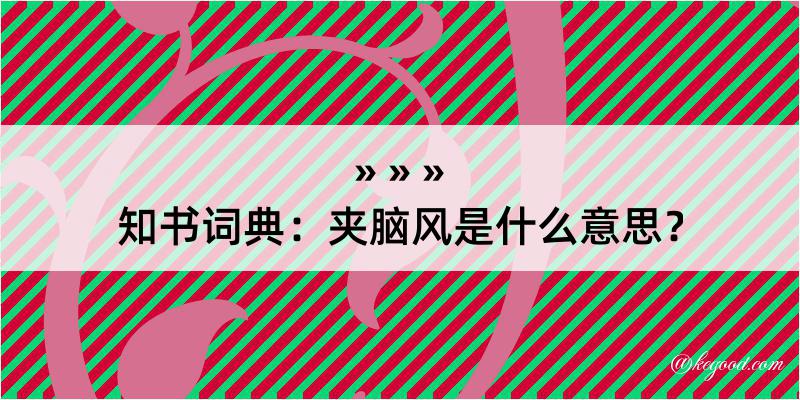 » » »
知书词典：夹脑风是什么意思？

@kegood.com